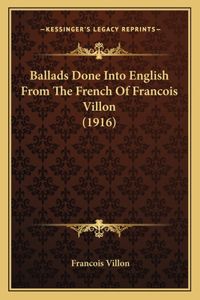 —KESSINGER'S LEGACY REPRINTS—

Ballads Done Into English From The French Of Francois Villon (1916)

Francois Villon